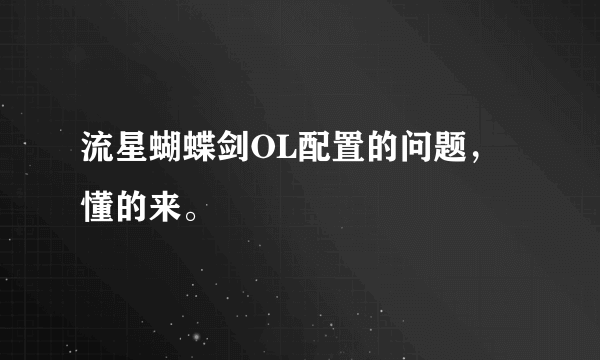 流星蝴蝶剑OL配置的问题，懂的来。